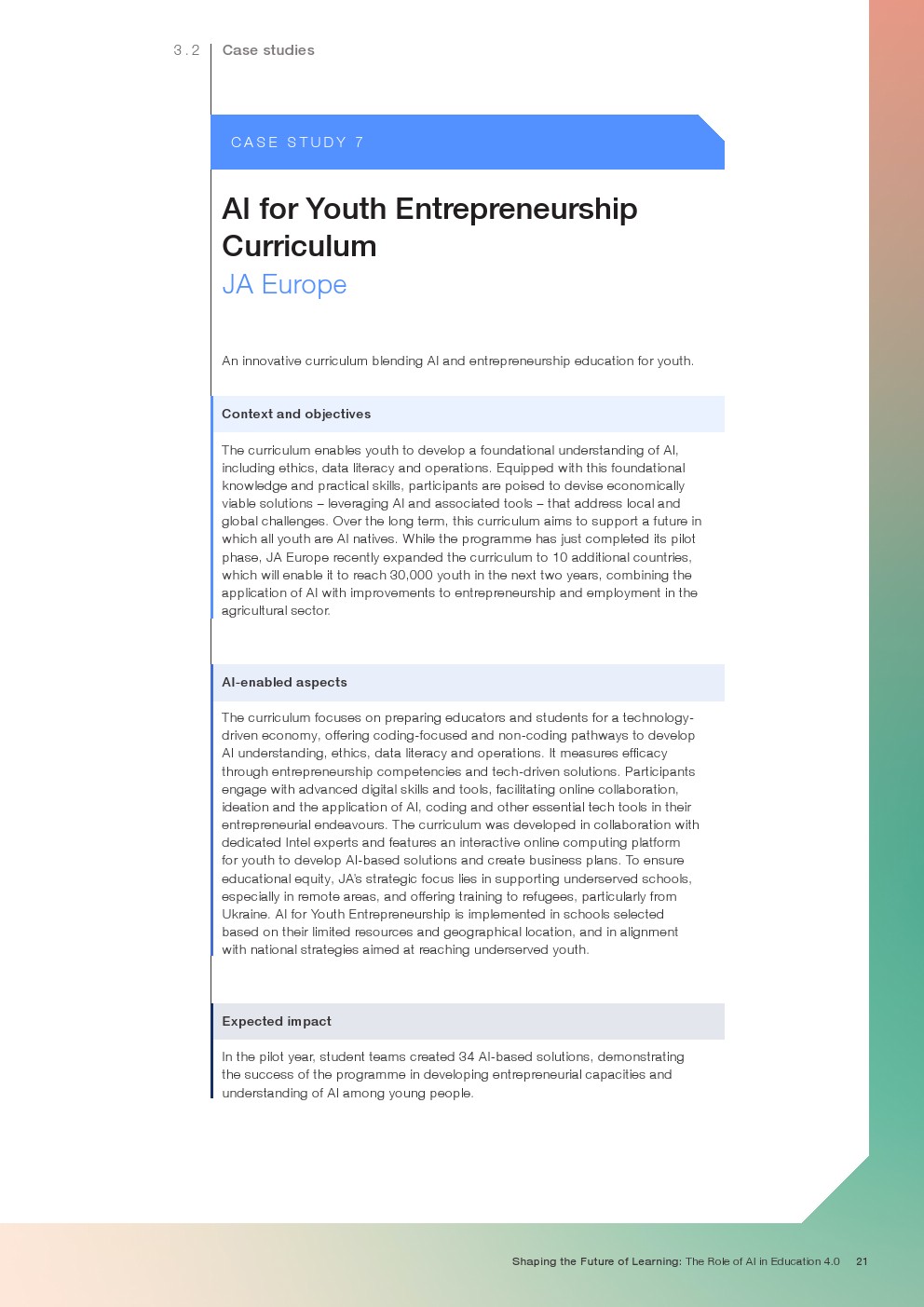 3.2 Case studies

CASE STUDY 7

AI for Youth Entrepreneurship Curriculum

JA Europe

An innovative curriculum blending AI and entrepreneurship education for youth.

Context and objectives

The curriculum enables youth to develop a foundational understanding of AI, including ethics, data literacy and operations. Equipped with this foundational knowledge and practical skills, participants are poised to devise economically viable solutions – leveraging AI and associated tools – that address local and global challenges. Over the long term, this curriculum aims to support a future in which all youth are AI natives. While the programme has just completed its pilot phase, JA Europe recently expanded the curriculum to 10 additional countries, which will enable it to reach 30,000 youth in the next two years, combining the application of AI with improvements to entrepreneurship and employment in the agricultural sector.

AI-enabled aspects

The curriculum focuses on preparing educators and students for a technology-driven economy, offering coding-focused and non-coding pathways to develop AI understanding, ethics, data literacy and operations. It measures efficacy through entrepreneurship competencies and tech-driven solutions. Participants engage with advanced digital skills and tools, facilitating online collaboration, ideation and the application of AI, coding and other essential tech tools in their entrepreneurial endeavours. The curriculum was developed in collaboration with dedicated Intel experts and features an interactive online computing platform for youth to develop AI-based solutions and create business plans. To ensure educational equity, JA's strategic focus lies in supporting underserved schools, especially in remote areas, and offering training to refugees, particularly from Ukraine. AI for Youth Entrepreneurship is implemented in schools selected based on their limited resources and geographical location, and in alignment with national strategies aimed at reaching underserved youth.

Expected impact

In the pilot year, student teams created 34 AI-based solutions, demonstrating the success of the programme in developing entrepreneurial capacities and understanding of AI among young people.

Shaping the Future of Learning: The Role of AI in Education 4.0 21